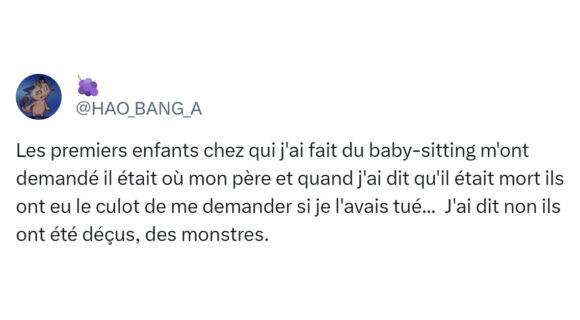 🍇
@HAO_BANG_A

Les premiers enfants chez qui j'ai fait du baby-sitting m'ont demandé il était où mon père et quand j'ai dit qu'il était mort ils ont eu le culot de me demander si je l'avais tué... J'ai dit non ils ont été déçus, des monstres.